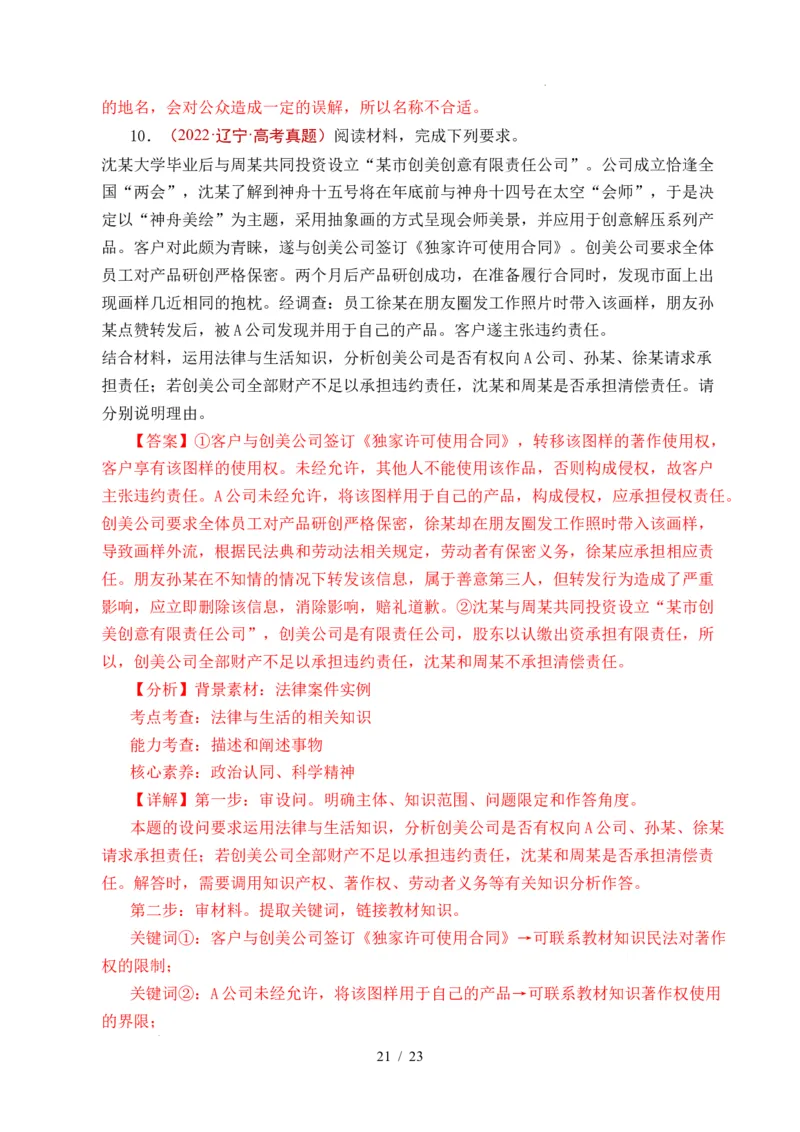 的地名，会对公众造成一定的误解，所以名称不合适。

10．（2022·辽宁·高考真题）阅读材料，完成下列要求。

沈某大学毕业后与周某共同投资设立“某市创美创意有限责任公司”。公司成立恰逢全国“两会”，沈某了解到神舟十五号将在年底前与神舟十四号在太空“会师”，于是决定以“神舟美绘”为主题，采用抽象画的方式呈现会师美景，并应用于创意解压系列产品。客户对此颇为青睐，遂与创美公司签订《独家许可使用合同》。创美公司要求全体员工对产品研创严格保密。两个月后产品研创成功，在准备履行合同时，发现市面上出现画样几近相同的抱枕。经调查：员工徐某在朋友圈发工作照片时带入该画样，朋友孙某点赞转发后，被A公司发现并用于自己的产品。客户遂主张违约责任。

结合材料，运用法律与生活知识，分析创美公司是否有权向A公司、孙某、徐某请求承担责任；若创美公司全部财产不足以承担违约责任，沈某和周某是否承担清偿责任。请分别说明理由。

【答案】①客户与创美公司签订《独家许可使用合同》，转移该图样的著作使用权，客户享有该图样的使用权。未经允许，其他人不能使用该作品，否则构成侵权，故客户主张违约责任。A公司未经允许，将该图样用于自己的产品，构成侵权，应承担侵权责任。创美公司要求全体员工对产品研创严格保密，徐某却在朋友圈发工作照时带入该画样，导致画样外流，根据民法典和劳动法相关规定，劳动者有保密义务，徐某应承担相应责任。朋友孙某在不知情的情况下转发该信息，属于善意第三人，但转发行为造成了严重影响，应立即删除该信息，消除影响，赔礼道歉。②沈某与周某共同投资设立“某市创美创意有限责任公司”，创美公司是有限责任公司，股东以认缴出资承担有限责任，所以，创美公司全部财产不足以承担违约责任，沈某和周某不承担清偿责任。

【分析】背景素材：法律案件实例

考点考查：法律与生活的相关知识

能力考查：描述和阐述事物

核心素养：政治认同、科学精神

【详解】第一步：审设问。明确主体、知识范围、问题限定和作答角度。

本题的设问要求运用法律与生活知识，分析创美公司是否有权向A公司、孙某、徐某请求承担责任；若创美公司全部财产不足以承担违约责任，沈某和周某是否承担清偿责任。解答时，需要调用知识产权、著作权、劳动者义务等有关知识分析作答。

第二步：审材料。提取关键词，链接教材知识。

关键词①：客户与创美公司签订《独家许可使用合同》→可联系教材知识民法对著作权的限制；

关键词②：A公司未经允许，将该图样用于自己的产品→可联系教材知识著作权使用的界限；

21 / 23